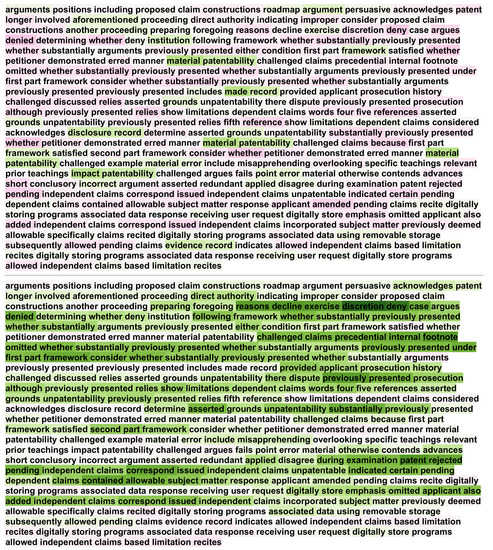 arguments positions including proposed claim constructions roadmap argument persuasive acknowledges patent longer involved aforementioned proceeding direct authority indicating improper consider proposed claim constructions another proceeding preparing foregoing reasons decline exercise discretion deny case argues denied determining whether deny institution following framework whether substantially previously presented whether substantially arguments previously presented either condition first part framework satisfied whether petitioner demonstrated erred manner material patentability challenged claims precedential internal footnote omitted whether substantially previously presented whether substantially arguments previously presented under first part framework consider whether substantially previously presented whether substantially arguments previously presented previously presented includes made record provided applicant prosecution history challenged discussed relies asserted grounds unpatentability there dispute previously presented prosecution although previously presented relies show limitations dependent claims words four five references asserted grounds unpatentability previously presented relies fifth reference show limitations dependent claims considered acknowledges disclosure record determine asserted grounds unpatentability substantially previously presented whether petitioner demonstrated erred manner material patentability challenged claims because first part framework satisfied second part framework consider whether petitioner demonstrated erred manner material patentability challenged example material error include misapprehending overlooking specific teachings relevant prior teachings impact patentability challenged argues fails point error material otherwise contends advances short conclusory incorrect argument asserted redundant applied disagree during examination patent rejected pending independent claims correspond issued independent claims unpatentable indicated certain pending dependent claims contained allowable subject matter response applicant amended pending claims recite digitally storing programs associated data response receiving user request digitally store emphasis omitted applicant also added independent claims correspond issued independent claims incorporated subject matter previously deemed allowable specifically claims recited digitally storing programs associated data using removable storage subsequently allowed pending claims evidence record indicates allowed independent claims based limitation recites digitally storing programs associated data response receiving user request digitally store programs allowed independent claims based limitation recites

arguments positions including proposed claim constructions roadmap argument persuasive acknowledges patent longer involved aforementioned proceeding direct authority indicating improper consider proposed claim constructions another proceeding preparing foregoing reasons decline exercise discretion deny case argues denied determining whether deny institution following framework whether substantially previously presented whether substantially arguments previously presented either condition first part framework satisfied whether petitioner demonstrated erred manner material patentability challenged claims precedential internal footnote omitted whether substantially previously presented whether substantially arguments previously presented under first part framework consider whether substantially previously presented whether substantially arguments previously presented previously presented includes made record provided applicant prosecution history challenged discussed relies asserted grounds unpatentability there dispute previously presented prosecution although previously presented relies show limitations dependent claims words four five references asserted grounds unpatentability previously presented relies fifth reference show limitations dependent claims considered acknowledges disclosure record determine asserted grounds unpatentability substantially previously presented whether petitioner demonstrated erred manner material patentability challenged claims because first part framework satisfied second part framework consider whether petitioner demonstrated erred manner material patentability challenged example material error include misapprehending overlooking specific teachings relevant prior teachings impact patentability challenged argues fails point error material otherwise contends advances short conclusory incorrect argument asserted redundant applied disagree during examination patent rejected pending independent claims correspond issued independent claims unpatentable indicated certain pending dependent claims contained allowable subject matter response applicant amended pending claims recite digitally storing programs associated data response receiving user request digitally store emphasis omitted applicant also added independent claims correspond issued independent claims incorporated subject matter previously deemed allowable specifically claims recited digitally storing programs associated data using removable storage subsequently allowed pending claims evidence record indicates allowed independent claims based limitation recites digitally storing programs associated data response receiving user request digitally store programs allowed independent claims based limitation recites